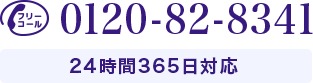 フリーコール 0120-82-8341

24時間365日対応